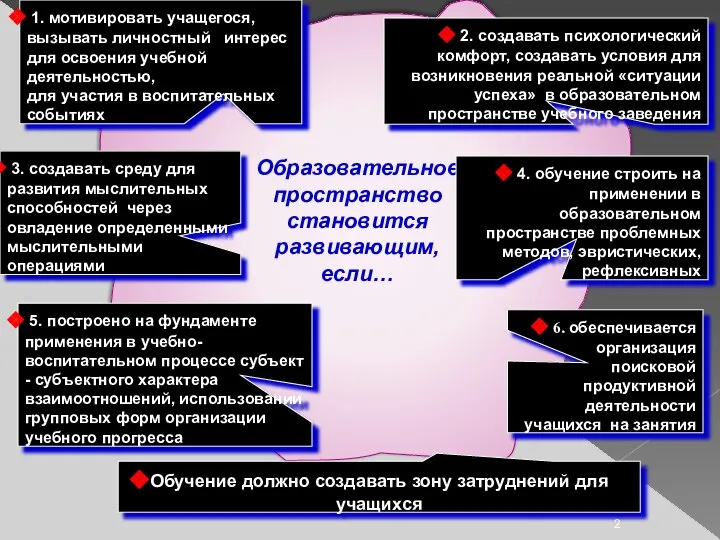 1. мотивировать учащегося, вызывать личностный интерес для освоения учебной деятельностью, для участия в воспитательных событиях

2. создавать психологический комфорт, создавать условия для возникновения реальной «ситуации успеха» в образовательном пространстве учебного заведения

3. создавать среду для развития мыслительных способностей через овладение определенными мыслительными операциями

Образовательное пространство становится развивающим, если…

4. обучение строить на применении в образовательном пространстве проблемных методов, эвристических, рефлексивных

5. построено на фундаменте применения в учебно-воспитательном процессе субъект - субъектного характера взаимоотношений, использовании групповых форм организации учебного прогресса

6. обеспечивается организация поисковой продуктивной деятельности учащихся на занятия

Обучение должно создавать зону затруднений для учащихся

2